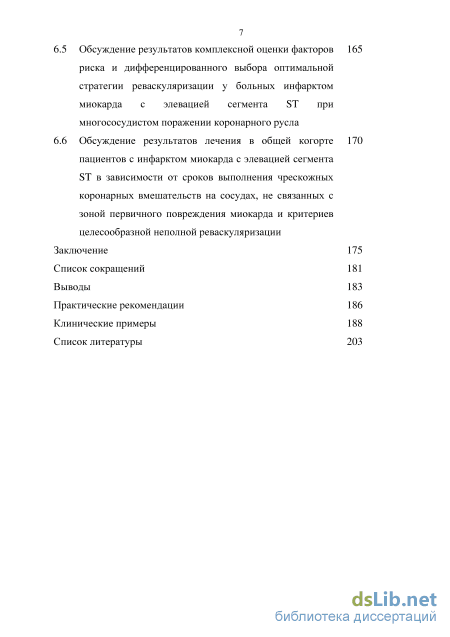 7

6.5 Обсуждение результатов комплексной оценки факторов риска и дифференцированного выбора оптимальной стратегии реваскуляризации у больных инфарктом миокарда с элевацией сегмента ST при многососудистом поражении коронарного русла 165

6.6 Обсуждение результатов лечения в общей когорте пациентов с инфарктом миокарда с элевацией сегмента ST в зависимости от сроков выполнения чрескожных коронарных вмешательств на сосудах, не связанных с зоной первичного повреждения миокарда и критериев целесообразной неполной реваскуляризации 170

Заключение 175

Список сокращений 181

Выводы 183

Практические рекомендации 186

Клинические примеры 188

Список литературы 203

dsLib.net
библиотека диссертаций